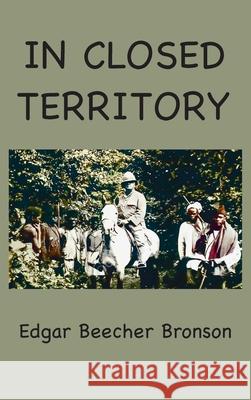 IN CLOSED TERRITORY

Edgar Beecher Bronson

Kraina Książek